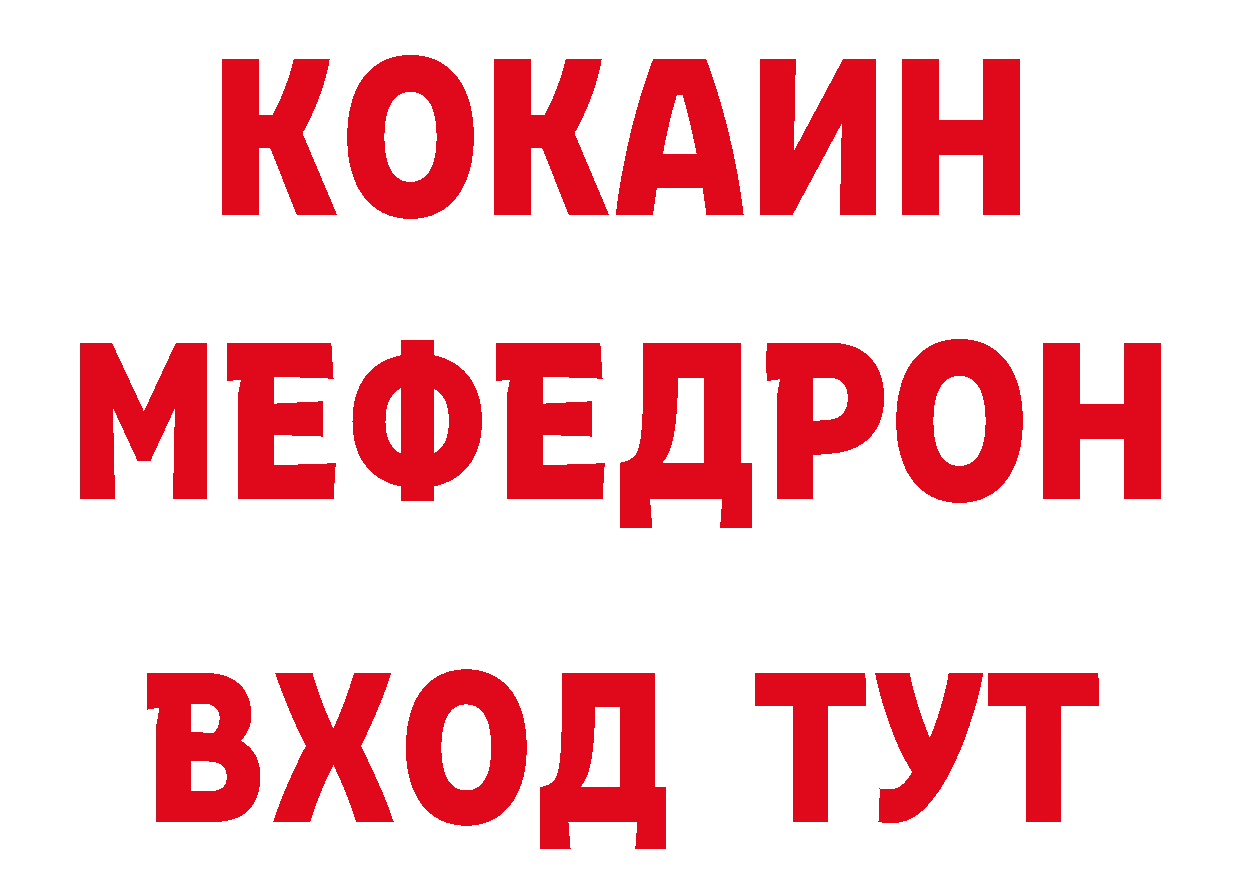 КОКАИН
МЕФЕДРОН
ВХОД ТУТ